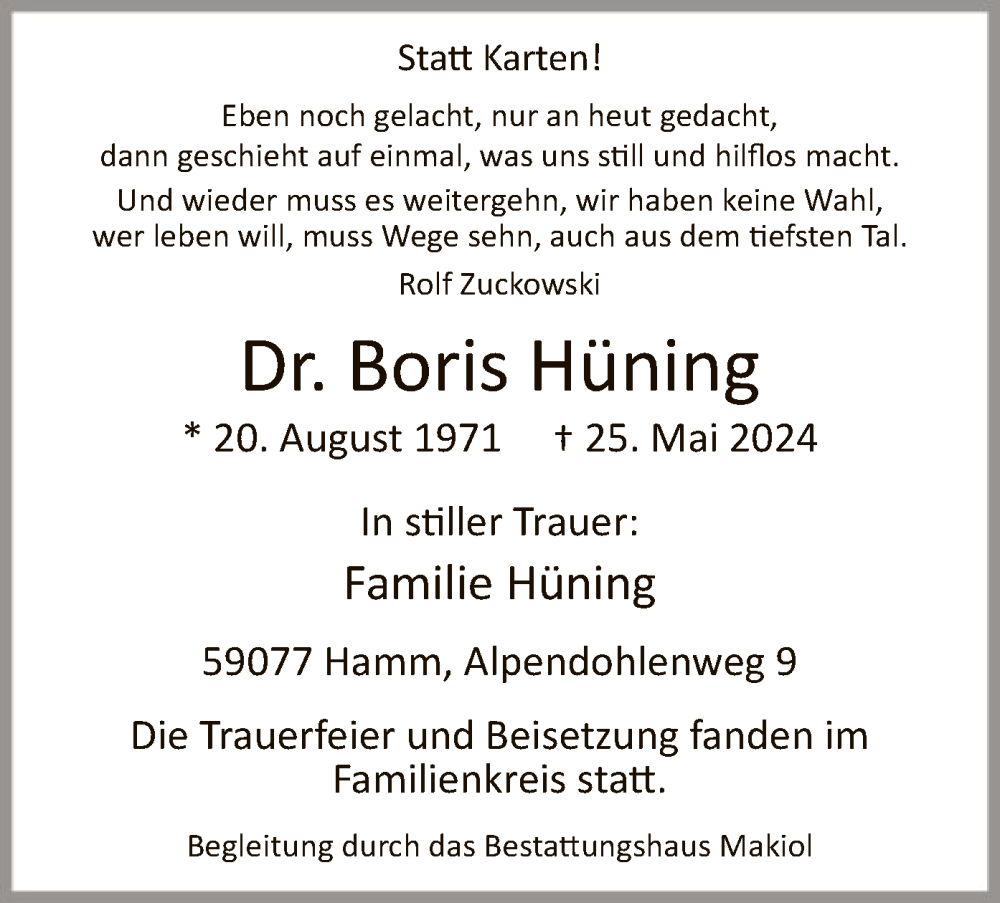 Statt Karten!

Eben noch gelacht, nur an heut gedacht,
dann geschieht auf einmal, was uns still und hilflos macht.

Und wieder muss es weitergehn, wir haben keine Wahl,
wer leben will, muss Wege sehn, auch aus dem tiefsten Tal.

Rolf Zuckowski

Dr. Boris Hüning

* 20. August 1971 † 25. Mai 2024

In stiller Trauer:

Familie Hüning

59077 Hamm, Alpendohlenweg 9

Die Trauerfeier und Beisetzung fanden im Familienkreis statt.

Begleitung durch das Bestattungshaus Makiol